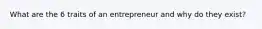 What are the 6 traits of an entrepreneur and why do they exist?